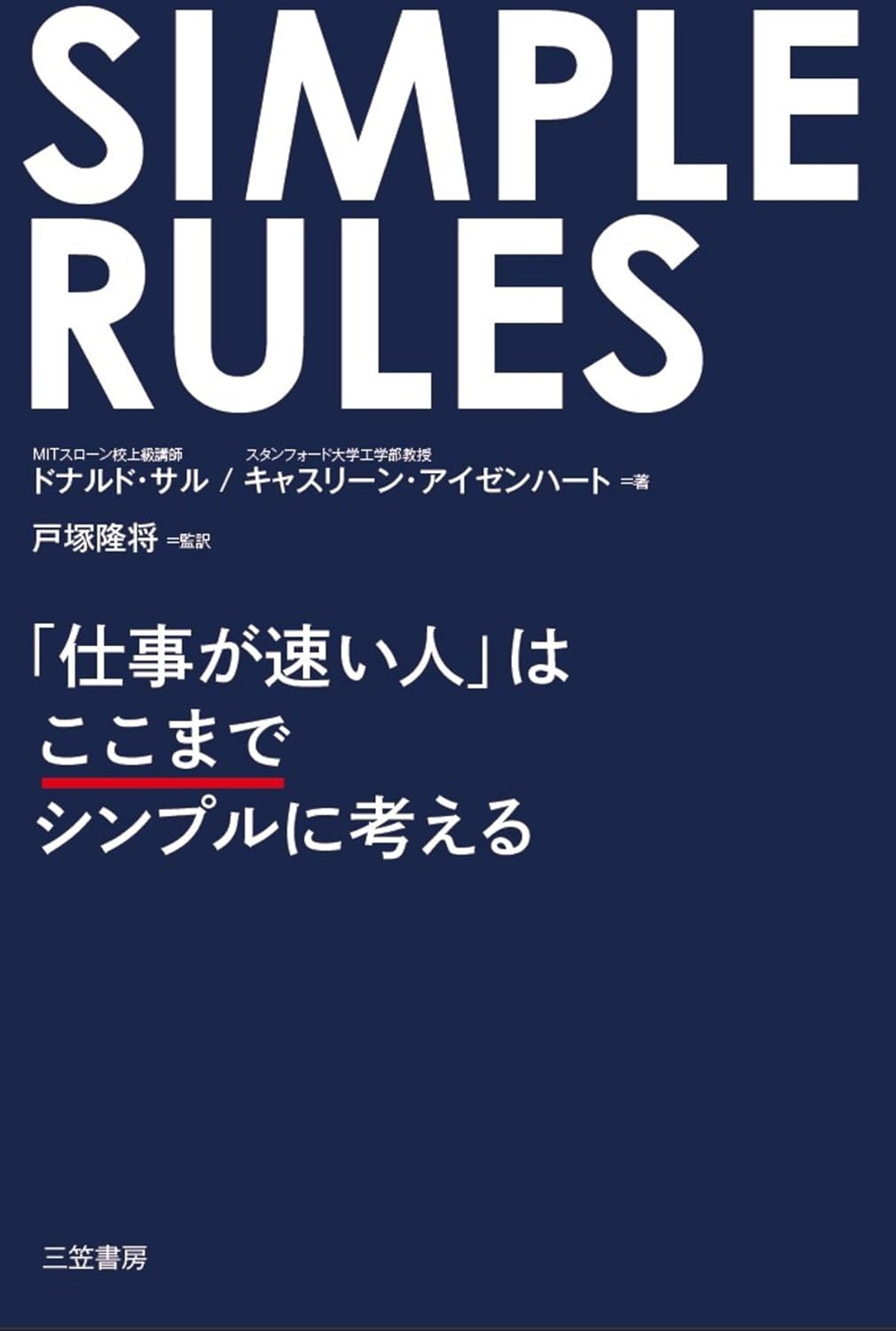 SIMPLE RULES

MITスローン校上級講師
ドナルド・サル / スタンフォード大学工学部教授
キャスリーン・アイゼンハート =著

戸塚隆将 =監訳

「仕事が速い人」は
ここまで
シンプルに考える

三笠書房